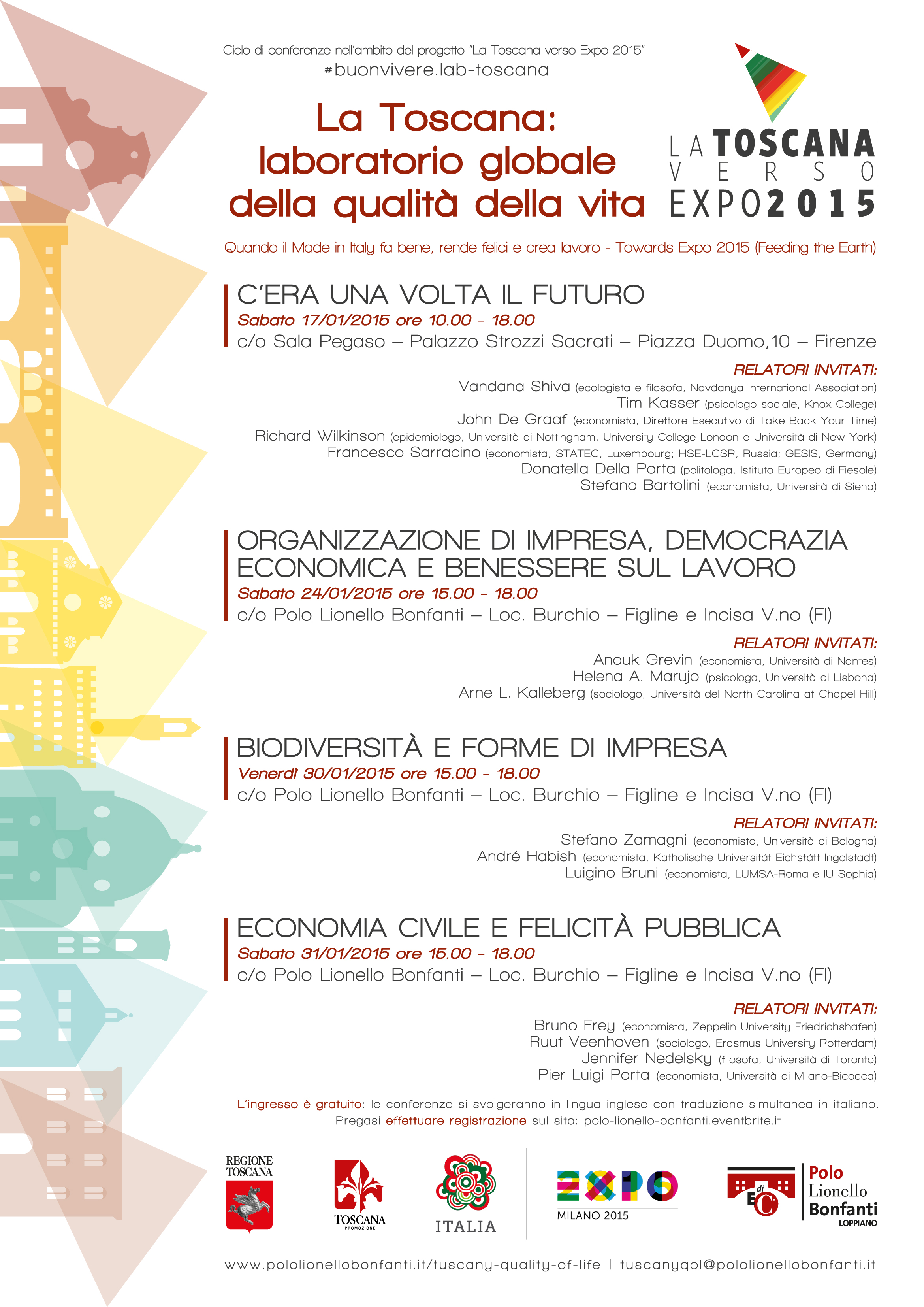 Ciclo di conferenze nell'ambito del progetto "La Toscana verso Expo 2015"
#buonvivere.lab-toscana

La Toscana:
laboratorio globale
della qualità della vita

LA TOSCANA
VERSO
EXPO2015

Quando il Made in Italy fa bene, rende felici e crea lavoro - Towards Expo 2015 (Feeding the Earth)

C'ERA UNA VOLTA IL FUTURO
Sabato 17/01/2015 ore 10.00 - 18.00
c/o Sala Pegaso – Palazzo Strozzi Sacrati – Piazza Duomo,10 – Firenze

RELATORI INVITATI:
Vandana Shiva (ecologista e filosofa, Navdanya International Association)
Tim Kasser (psicologo sociale, Knox College)
John De Graaf (economista, Direttore Esecutivo di Take Back Your Time)
Richard Wilkinson (epidemiologo, Università di Nottingham, University College London e Università di New York)
Francesco Sarracino (economista, STATEC, Luxembourg; HSE-LCSR, Russia; GESIS, Germany)
Donatella Della Porta (politologa, Istituto Europeo di Fiesole)
Stefano Bartolini (economista, Università di Siena)

ORGANIZZAZIONE DI IMPRESA, DEMOCRAZIA ECONOMICA E BENESSERE SUL LAVORO
Sabato 24/01/2015 ore 15.00 - 18.00
c/o Polo Lionello Bonfanti – Loc. Burchio – Figline e Incisa V.no (FI)

RELATORI INVITATI:
Anouk Grevin (economista, Università di Nantes)
Helena A. Marujo (psicologa, Università di Lisbona)
Arne L. Kalleberg (sociologo, Università del North Carolina at Chapel Hill)

BIODIVERSITÀ E FORME DI IMPRESA
Venerdì 30/01/2015 ore 15.00 - 18.00
c/o Polo Lionello Bonfanti – Loc. Burchio – Figline e Incisa V.no (FI)

RELATORI INVITATI:
Stefano Zamagni (economista, Università di Bologna)
André Habish (economista, Katholische Universität Eichstätt-Ingolstadt)
Luigino Bruni (economista, LUMSA-Roma e IU Sophia)

ECONOMIA CIVILE E FELICITÀ PUBBLICA
Sabato 31/01/2015 ore 15.00 - 18.00
c/o Polo Lionello Bonfanti – Loc. Burchio – Figline e Incisa V.no (FI)

RELATORI INVITATI:
Bruno Frey (economista, Zeppelin University Friedrichshafen)
Ruut Veenhoven (sociologo, Erasmus University Rotterdam)
Jennifer Nedelsky (filosofa, Università di Toronto)
Pier Luigi Porta (economista, Università di Milano-Bicocca)

L'ingresso è gratuito: le conferenze si svolgeranno in lingua inglese con traduzione simultanea in italiano.
Pregasi effettuare registrazione sul sito: polo-lionello-bonfanti.eventbrite.it

REGIONE TOSCANA
TOSCANA PROMOZIONE
ITALIA
EXPO MILANO 2015
EdiC Polo Lionello Bonfanti LOPPIANO

www.pololionellobonfanti.it/tuscany-quality-of-life | tuscanyqol@pololionellobonfanti.it